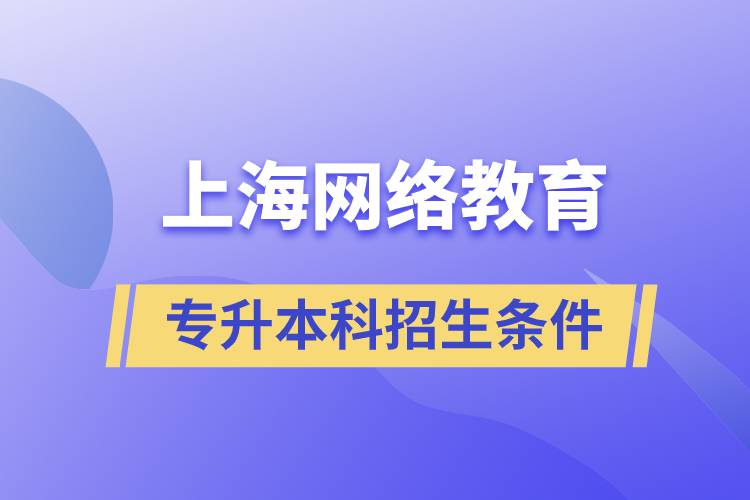 上海网络教育

专升本科招生条件